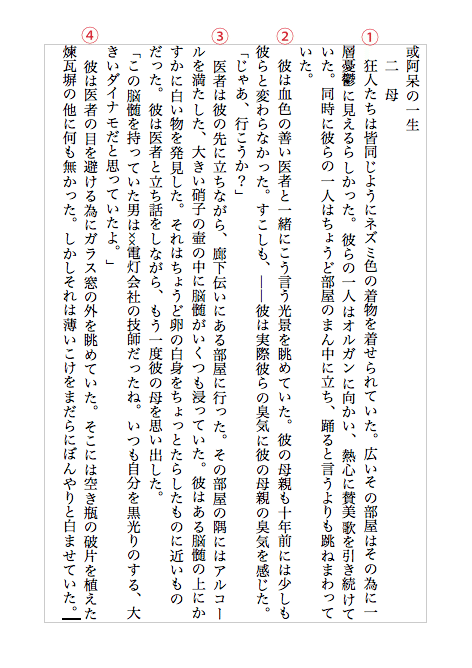 ①
②
③
④

或阿呆の一生

二　母

狂人たちは皆同じようにネズミ色の着物を着せられていた。広いその部屋はその為に一層憂鬱に見えるらしかった。彼らの一人はオルガンに向かい、熱心に賛美歌を引き続けていた。同時に彼らの一人はちょうど部屋のまん中に立ち、踊ると言うよりも跳ねまわっていた。

彼は血色の善い医者と一緒にこう言う光景を眺めていた。彼の母親も十年前には少しも彼らと変わらなかった。すこしも、――彼は実際彼らの臭気に彼の母親の臭気を感じた。

「じゃあ、行こうか？」

医者は彼の先に立ちながら、廊下伝いにある部屋に行った。その部屋の隅にはアルコールを満たした、大きい硝子の壺の中に脳髄がいくつも浸っていた。彼はある脳髄の上にかすかに白い物を発見した。それはちょうど卵の白身をちょっとたらしたものに近いものだった。彼は医者と立ち話をしながら、もう一度彼の母を思い出した。

「この脳髄を持っていた男は××電灯会社の技師だったね。いつも自分を黒光りのする、大きいダイナモだと思っていたよ。」

彼は医者の目を避ける為にガラス窓の外を眺めていた。そこには空き瓶の破片を植えた煉瓦塀の他に何も無かった。しかしそれは薄いこけをまだらにぼんやりと白ませていた。